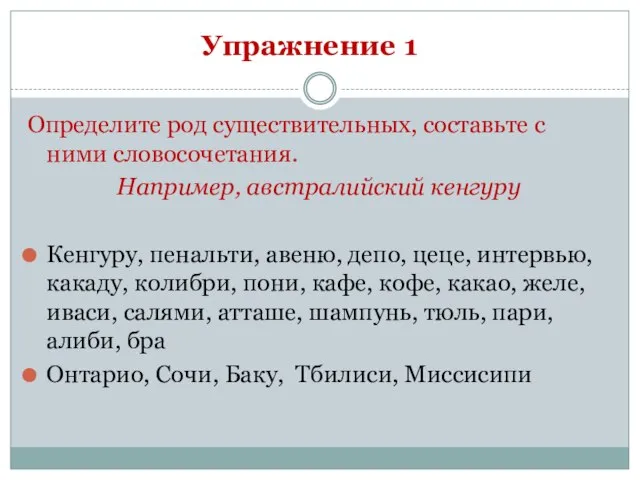 Упражнение 1

Определите род существительных, составьте с ними словосочетания.

Например, австралийский кенгуру

Кенгуру, пенальти, авеню, депо, цеце, интервью, какаду, колибри, пони, кафе, кофе, какао, желе, иваси, салями, атташе, шампунь, тюль, пари, алиби, бра

Онтарио, Сочи, Баку, Тбилиси, Миссисипи